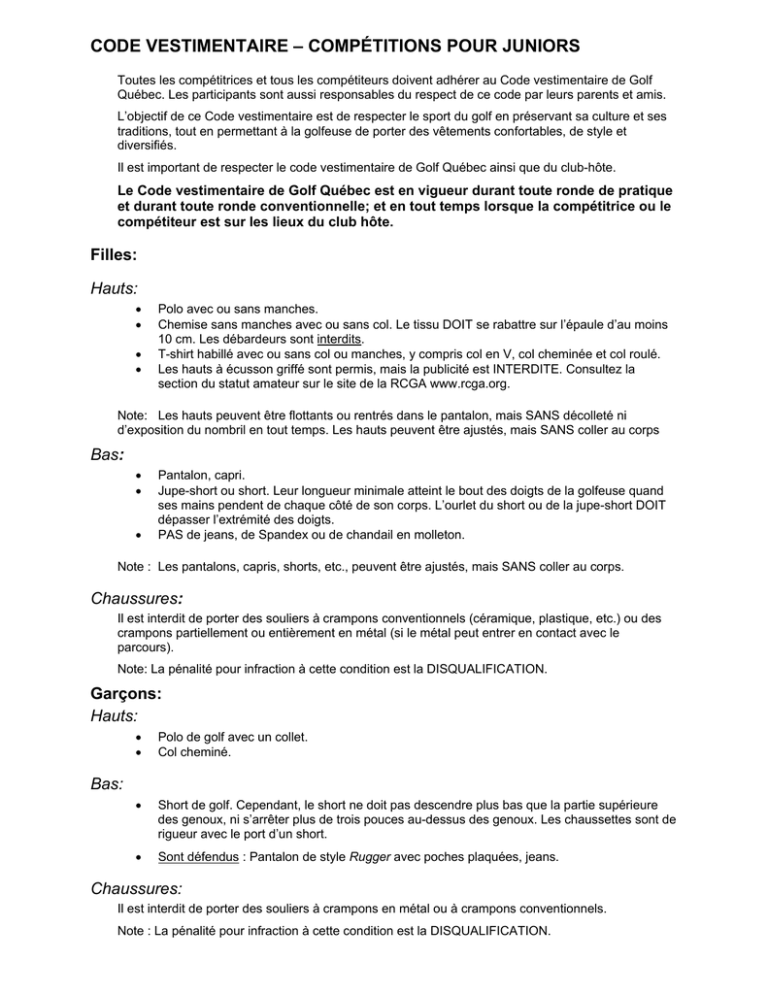 CODE VESTIMENTAIRE – COMPÉTITIONS POUR JUNIORS

Toutes les compétitrices et tous les compétiteurs doivent adhérer au Code vestimentaire de Golf Québec. Les participants sont aussi responsables du respect de ce code par leurs parents et amis.

L'objectif de ce Code vestimentaire est de respecter le sport du golf en préservant sa culture et ses traditions, tout en permettant à la golfeuse de porter des vêtements confortables, de style et diversifiés.

Il est important de respecter le code vestimentaire de Golf Québec ainsi que du club-hôte.

Le Code vestimentaire de Golf Québec est en vigueur durant toute ronde de pratique et durant toute ronde conventionnelle; et en tout temps lorsque la compétitrice ou le compétiteur est sur les lieux du club hôte.

Filles:

Hauts:

• Polo avec ou sans manches.
• Chemise sans manches avec ou sans col. Le tissu DOIT se rabattre sur l'épaule d'au moins 10 cm. Les débardeurs sont interdits.
• T-shirt habillé avec ou sans col ou manches, y compris col en V, col cheminée et col roulé.
• Les hauts à écusson griffé sont permis, mais la publicité est INTERDITE. Consultez la section du statut amateur sur le site de la RCGA www.rcga.org.

Note: Les hauts peuvent être flottants ou rentrés dans le pantalon, mais SANS décolleté ni d'exposition du nombril en tout temps. Les hauts peuvent être ajustés, mais SANS coller au corps

Bas:

• Pantalon, capri.
• Jupe-short ou short. Leur longueur minimale atteint le bout des doigts de la golfeuse quand ses mains pendent de chaque côté de son corps. L'ourlet du short ou de la jupe-short DOIT dépasser l'extrémité des doigts.
• PAS de jeans, de Spandex ou de chandail en molleton.

Note : Les pantalons, capris, shorts, etc., peuvent être ajustés, mais SANS coller au corps.

Chaussures:

Il est interdit de porter des souliers à crampons conventionnels (céramique, plastique, etc.) ou des crampons partiellement ou entièrement en métal (si le métal peut entrer en contact avec le parcours).

Note: La pénalité pour infraction à cette condition est la DISQUALIFICATION.

Garçons:

Hauts:

• Polo de golf avec un collet.
• Col cheminé.

Bas:

• Short de golf. Cependant, le short ne doit pas descendre plus bas que la partie supérieure des genoux, ni s'arrêter plus de trois pouces au-dessus des genoux. Les chaussettes sont de rigueur avec le port d'un short.
• Sont défendus : Pantalon de style Rugger avec poches plaquées, jeans.

Chaussures:

Il est interdit de porter des souliers à crampons en métal ou à crampons conventionnels.

Note : La pénalité pour infraction à cette condition est la DISQUALIFICATION.